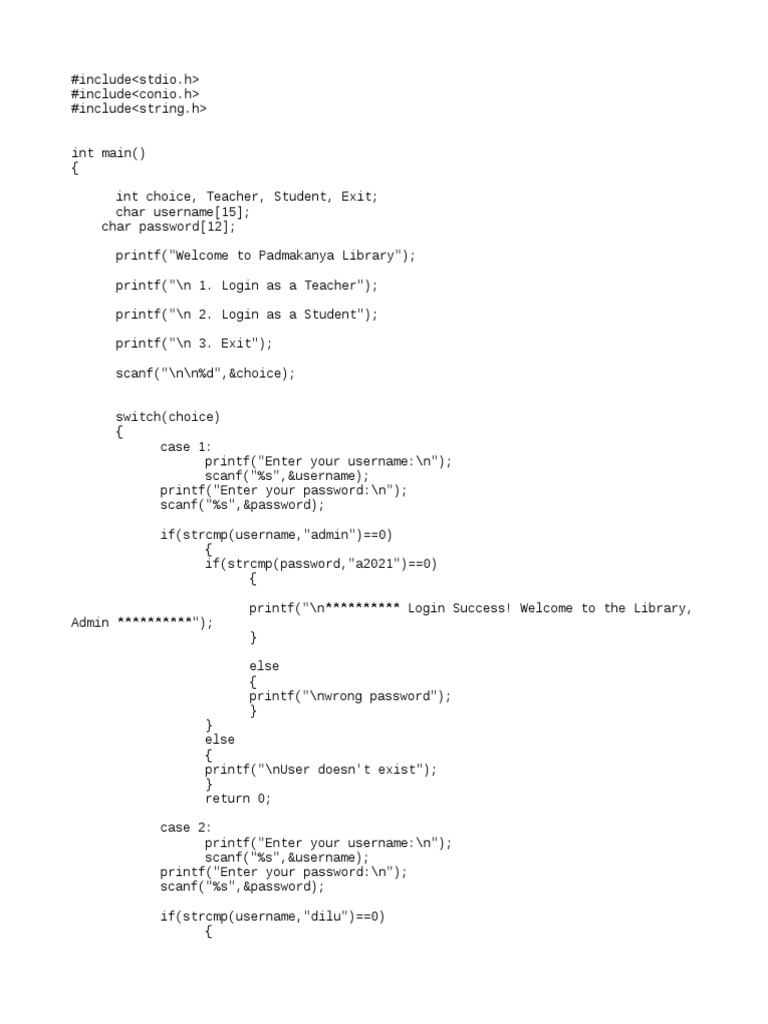 #include<stdio.h>
#include<conio.h>
#include<string.h>

int main()
{

      int choice, Teacher, Student, Exit;
      char username[15];
    char password[12];

      printf("Welcome to Padmakanya Library");

      printf("\n 1. Login as a Teacher");

      printf("\n 2. Login as a Student");

      printf("\n 3. Exit");

      scanf("\n\n%d",&choice);


      switch(choice)
      {
            case 1:
                  printf("Enter your username:\n");
                  scanf("%s",&username);
            printf("Enter your password:\n");
            scanf("%s",&password);

            if(strcmp(username,"admin")==0)
                  {
                  if(strcmp(password,"a2021")==0)
                        {

                        printf("\n********** Login Success! Welcome to the Library, Admin **********");
                        }

                        else
                        {
                        printf("\nwrong password");
                        }
                  }
                  else
                  {
                  printf("\nUser doesn't exist");
                  }
                  return 0;

            case 2:
                  printf("Enter your username:\n");
                  scanf("%s",&username);
            printf("Enter your password:\n");
            scanf("%s",&password);

            if(strcmp(username,"dilu")==0)
                  {